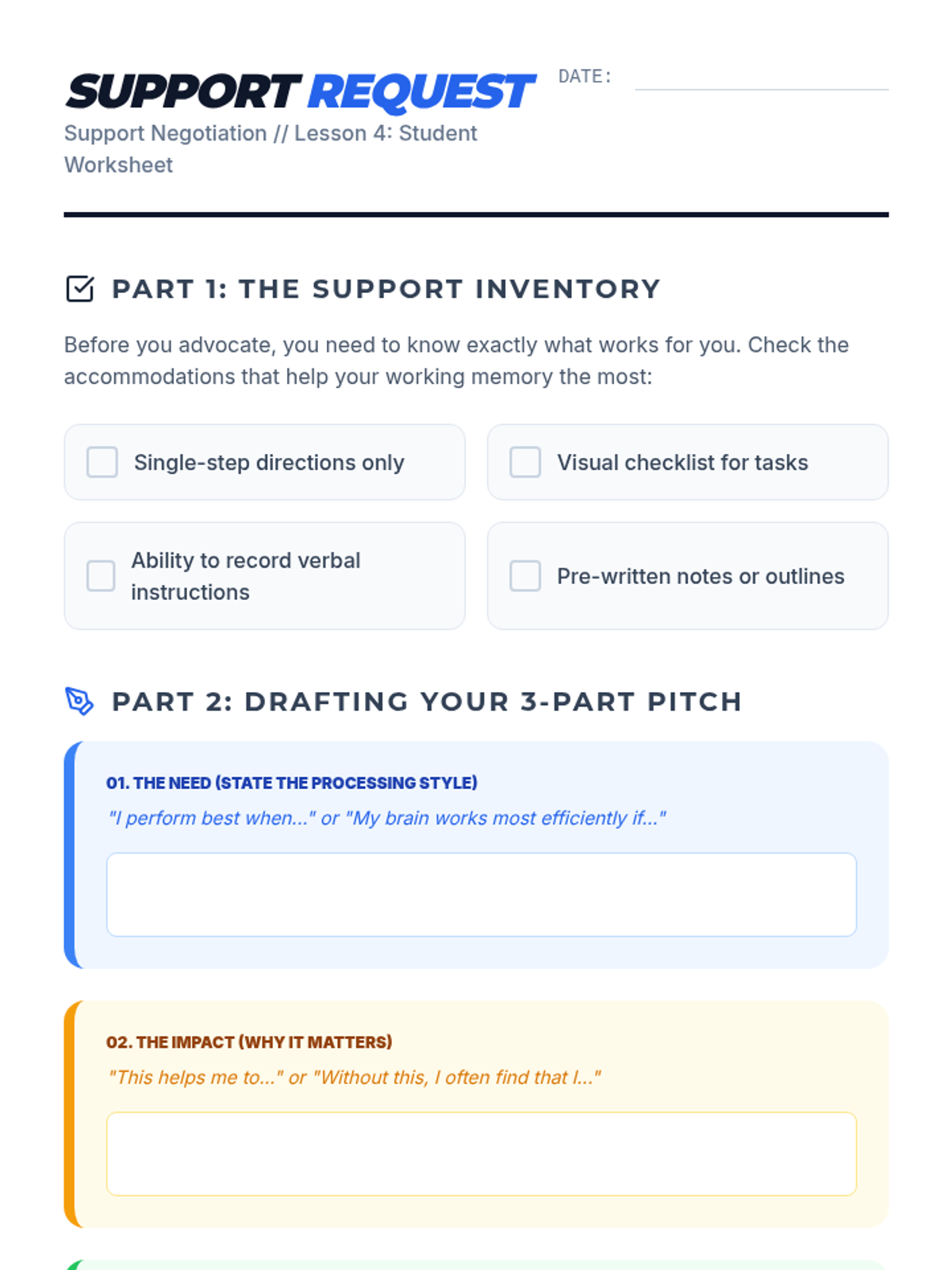 SUPPORT REQUEST

DATE: ____

Support Negotiation // Lesson 4: Student Worksheet

PART 1: THE SUPPORT INVENTORY

Before you advocate, you need to know exactly what works for you. Check the accommodations that help your working memory the most:

☐ Single-step directions only

☐ Visual checklist for tasks

☐ Ability to record verbal instructions

☐ Pre-written notes or outlines

PART 2: DRAFTING YOUR 3-PART PITCH

01. THE NEED (STATE THE PROCESSING STYLE)

"I perform best when..." or "My brain works most efficiently if..."

02. THE IMPACT (WHY IT MATTERS)

"This helps me to..." or "Without this, I often find that I..."